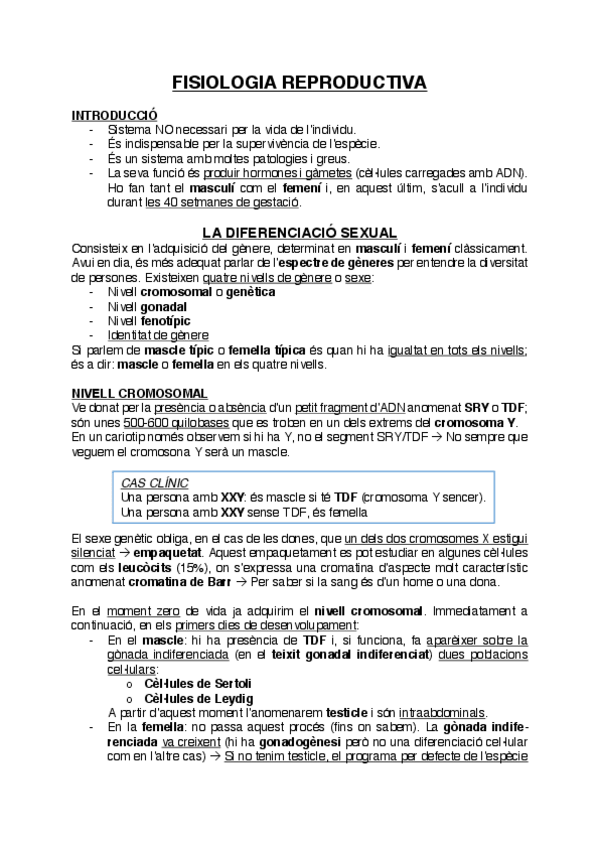 FISIOLOGIA REPRODUCTIVA

INTRODUCCIÓ
- Sistema NO necessari per la vida de l'individu.
- És indispensable per la supervivència de l'espècie.
- És un sistema amb moltes patologies i greus.
- La seva funció és produir hormones i gàmetes (cèl·lules carregades amb ADN). Ho fan tant el masculí com el femení i, en aquest últim, s'acull a l'individu durant les 40 setmanes de gestació.

LA DIFERENCIACIÓ SEXUAL
Consisteix en l'adquisició del gènere, determinat en masculí i femení clàssicament. Avui en dia, és més adequat parlar de l'espectre de gèneres per entendre la diversitat de persones. Existeixen quatre nivells de gènere o sexe:
- Nivell cromosomal o genètica
- Nivell gonadal
- Nivell fenotípic
- Identitat de gènere
Si parlem de mascle típic o femella típica és quan hi ha igualtat en tots els nivells; és a dir: mascle o femella en els quatre nivells.

NIVELL CROMOSOMAL
Ve donat per la presència o absència d'un petit fragment d'ADN anomenat SRY o TDF; són unes 500-600 quilobases que es troben en un dels extrems del cromosoma Y. En un cariotip només observem si hi ha Y, no el segment SRY/TDF → No sempre que veguem el cromosona Y serà un mascle.

CAS CLÍNIC
Una persona amb XXY: és mascle si té TDF (cromosoma Y sencer).
Una persona amb XXY sense TDF, és femella

El sexe genètic obliga, en el cas de les dones, que un dels dos cromosomes X estigui silenciat → empaquetat. Aquest empaquetament es pot estudiar en algunes cèl·lules com els leucòcits (15%), on s'expressa una cromatina d'aspecte molt característic anomenat cromatina de Barr → Per saber si la sang és d'un home o una dona.

En el moment zero de vida ja adquirim el nivell cromosomal. Immediatament a continuació, en els primers dies de desenvolupament:
- En el mascle: hi ha presència de TDF i, si funciona, fa aparèixer sobre la gònada indiferenciada (en el teixit gonadal indiferenciat) dues poblacions cel·lulars:
o Cèl·lules de Sertoli
o Cèl·lules de Leydig
A partir d'aquest moment l'anomenarem testicle i són intraabdominals.
- En la femella: no passa aquest procés (fins on sabem). La gònada indiferenciada va creixent (hi ha gonadogènesi però no una diferenciació cel·lular com en l'altre cas) → Si no tenim testicle, el programa per defecte de l'espècie